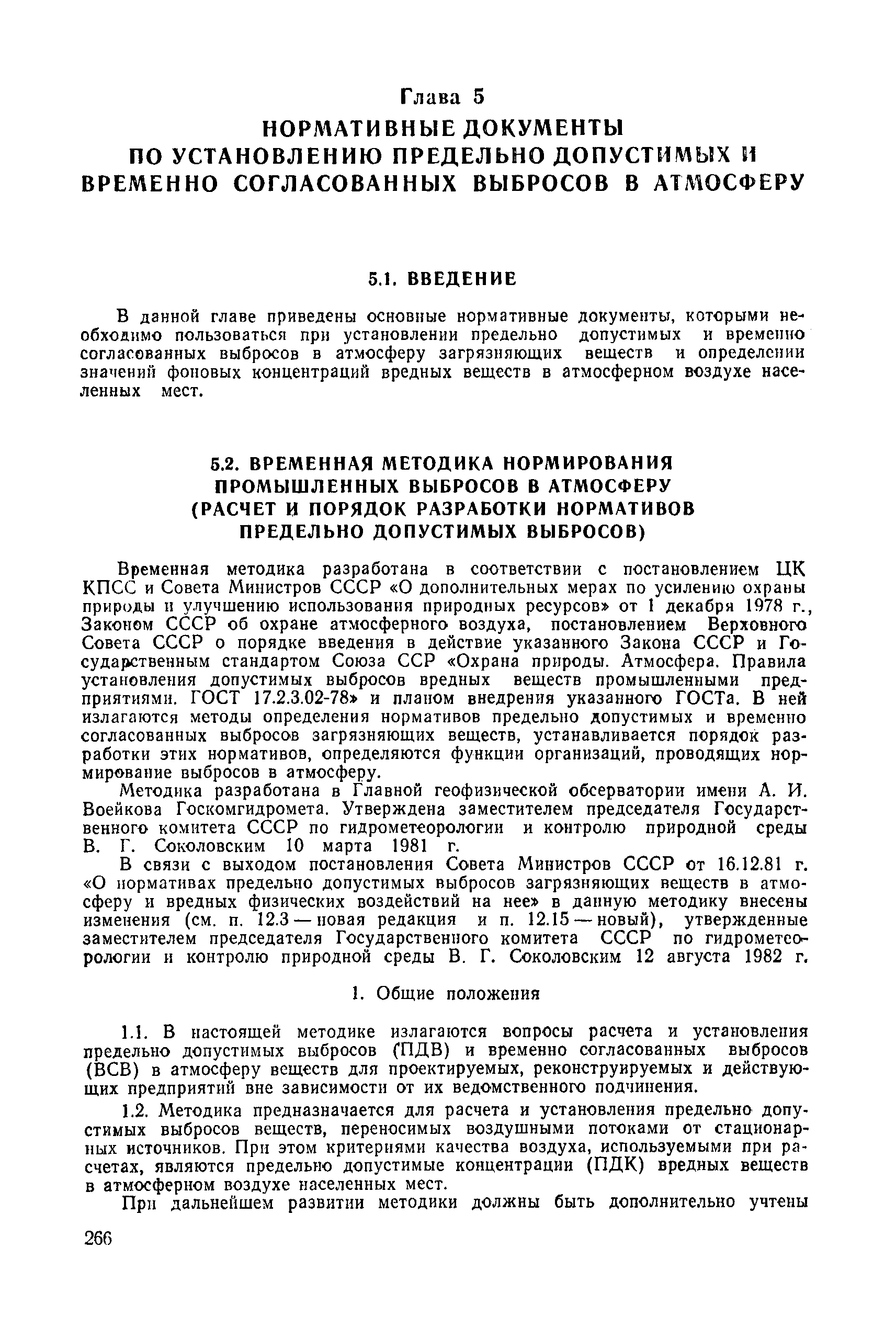 Глава 5

НОРМАТИВНЫЕ ДОКУМЕНТЫ ПО УСТАНОВЛЕНИЮ ПРЕДЕЛЬНО ДОПУСТИМЫХ И ВРЕМЕННО СОГЛАСОВАННЫХ ВЫБРОСОВ В АТМОСФЕРУ

5.1. ВВЕДЕНИЕ

В данной главе приведены основные нормативные документы, которыми необходимо пользоваться при установлении предельно допустимых и временно согласованных выбросов в атмосферу загрязняющих веществ и определении значений фоновых концентраций вредных веществ в атмосферном воздухе населенных мест.

5.2. ВРЕМЕННАЯ МЕТОДИКА НОРМИРОВАНИЯ ПРОМЫШЛЕННЫХ ВЫБРОСОВ В АТМОСФЕРУ (РАСЧЕТ И ПОРЯДОК РАЗРАБОТКИ НОРМАТИВОВ ПРЕДЕЛЬНО ДОПУСТИМЫХ ВЫБРОСОВ)

Временная методика разработана в соответствии с постановлением ЦК КПСС и Совета Министров СССР «О дополнительных мерах по усилению охраны природы и улучшению использования природных ресурсов» от 1 декабря 1978 г., Законом СССР об охране атмосферного воздуха, постановлением Верховного Совета СССР о порядке введения в действие указанного Закона СССР и Государственным стандартом Союза ССР «Охрана природы. Атмосфера. Правила установления допустимых выбросов вредных веществ промышленными предприятиями. ГОСТ 17.2.3.02-78» и планом внедрения указанного ГОСТа. В ней излагаются методы определения нормативов предельно допустимых и временно согласованных выбросов загрязняющих веществ, устанавливается порядок разработки этих нормативов, определяются функции организаций, проводящих нормирование выбросов в атмосферу.

Методика разработана в Главной геофизической обсерватории имени А. И. Воейкова Госкомгидромета. Утверждена заместителем председателя Государственного комитета СССР по гидрометеорологии и контролю природной среды В. Г. Соколовским 10 марта 1981 г.

В связи с выходом постановления Совета Министров СССР от 16.12.81 г. «О нормативах предельно допустимых выбросов загрязняющих веществ в атмосферу и вредных физических воздействий на нее» в данную методику внесены изменения (см. п. 12.3 — новая редакция и п. 12.15 — новый), утвержденные заместителем председателя Государственного комитета СССР по гидрометеорологии и контролю природной среды В. Г. Соколовским 12 августа 1982 г.

1. Общие положения

1.1. В настоящей методике излагаются вопросы расчета и установления предельно допустимых выбросов (ПДВ) и временно согласованных выбросов (ВСВ) в атмосферу веществ для проектируемых, реконструируемых и действующих предприятий вне зависимости от их ведомственного подчинения.

1.2. Методика предназначается для расчета и установления предельно допустимых выбросов веществ, переносимых воздушными потоками от стационарных источников. При этом критериями качества воздуха, используемыми при расчетах, являются предельно допустимые концентрации (ПДК) вредных веществ в атмосферном воздухе населенных мест.

При дальнейшем развитии методики должны быть дополнительно учтены

266